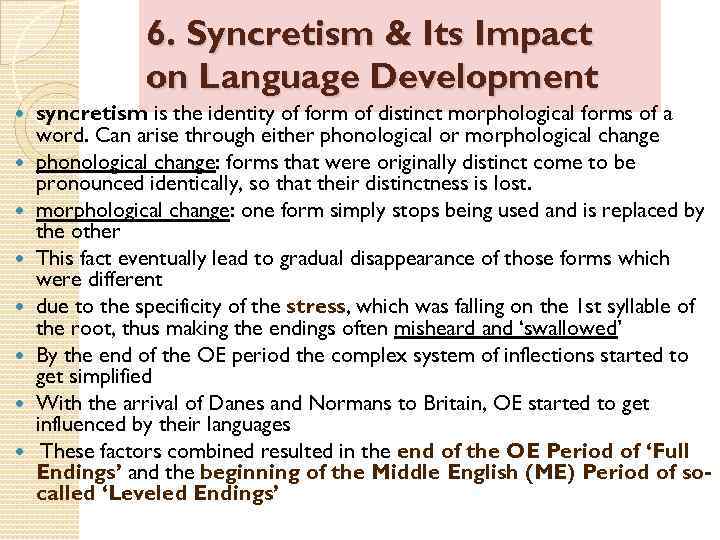 6. Syncretism & Its Impact on Language Development

• syncretism is the identity of form of distinct morphological forms of a word. Can arise through either phonological or morphological change
• phonological change: forms that were originally distinct come to be pronounced identically, so that their distinctness is lost.
• morphological change: one form simply stops being used and is replaced by the other
• This fact eventually lead to gradual disappearance of those forms which were different
• due to the specificity of the stress, which was falling on the 1st syllable of the root, thus making the endings often misheard and 'swallowed'
• By the end of the OE period the complex system of inflections started to get simplified
• With the arrival of Danes and Normans to Britain, OE started to get influenced by their languages
• These factors combined resulted in the end of the OE Period of 'Full Endings' and the beginning of the Middle English (ME) Period of so-called 'Leveled Endings'